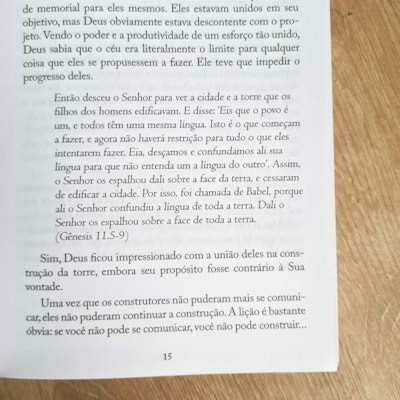 de memorial para eles mesmos. Eles estavam unidos em seu objetivo, mas Deus obviamente estava descontente com o projeto. Vendo o poder e a produtividade de um esforço tão unido, Deus sabia que o céu era literalmente o limite para qualquer coisa que eles se propusessem a fazer. Ele teve que impedir o progresso deles.

Então desceu o Senhor para ver a cidade e a torre que os filhos dos homens edificavam. E disse: 'Eis que o povo é um, e todos têm uma mesma língua. Isto é o que começam a fazer, e agora não haverá restrição para tudo o que eles intentarem fazer. Eia, desçamos e confundamos ali sua língua para que não entenda um a língua do outro'. Assim, o Senhor os espalhou dali sobre a face da terra, e cessaram de edificar a cidade. Por isso, foi chamada de Babel, porque ali o Senhor confundiu a língua de toda a terra. Dali o Senhor os espalhou sobre a face de toda a terra.
(Gênesis 11.5-9)

Sim, Deus ficou impressionado com a união deles na construção da torre, embora seu propósito fosse contrário à Sua vontade.

Uma vez que os construtores não puderam mais se comunicar, eles não puderam continuar a construção. A lição é bastante óbvia: se você não pode se comunicar, você não pode construir...

15